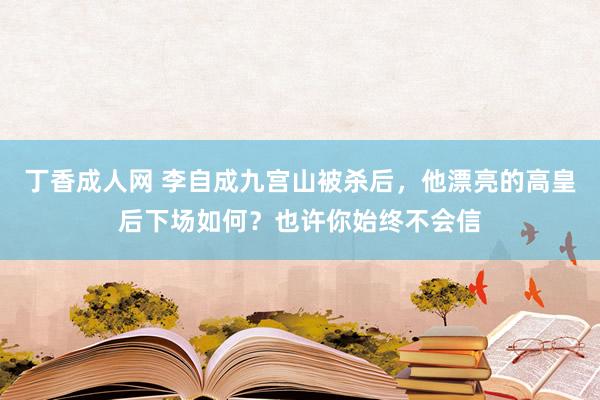 丁香成人网 李自成九宫山被杀后，他漂亮的高皇后下场如何？也许你始终不会信